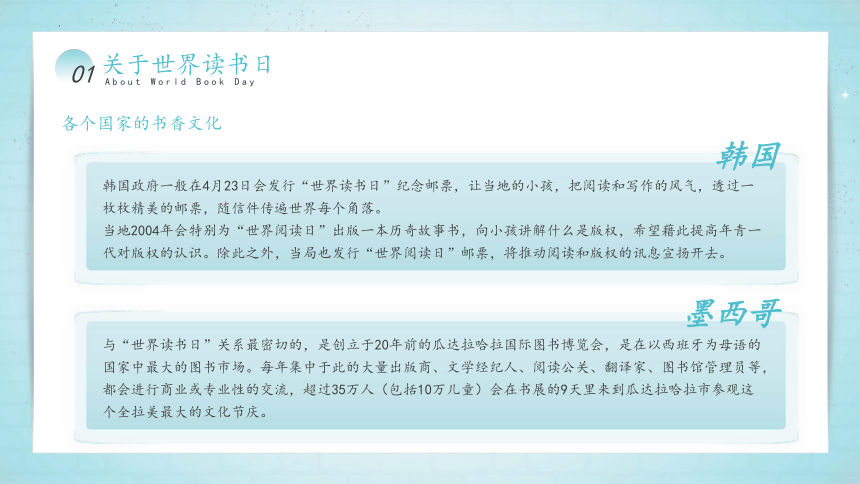 01 关于世界读书日
About World Book Day

各个国家的书香文化

韩国

韩国政府一般在4月23日会发行“世界读书日”纪念邮票，让当地的小孩，把阅读和写作的风气，透过一枚枚精美的邮票，随信件传遍世界每个角落。
当地2004年会特别为“世界阅读日”出版一本历奇故事书，向小孩讲解什么是版权，希望藉此提高年青一代对版权的认识。除此之外，当局也发行“世界阅读日”邮票，将推动阅读和版权的讯息宣扬开去。

墨西哥

与“世界读书日”关系最密切的，是创立于20年前的瓜达拉哈拉国际图书博览会，是在以西班牙为母语的国家中最大的图书市场。每年集中于此的大量出版商、文学经纪人、阅读公关、翻译家、图书馆管理员等，都会进行商业或专业性的交流，超过35万人（包括10万儿童）会在书展的9天里来到瓜达拉哈拉市参观这个全拉美最大的文化节庆。